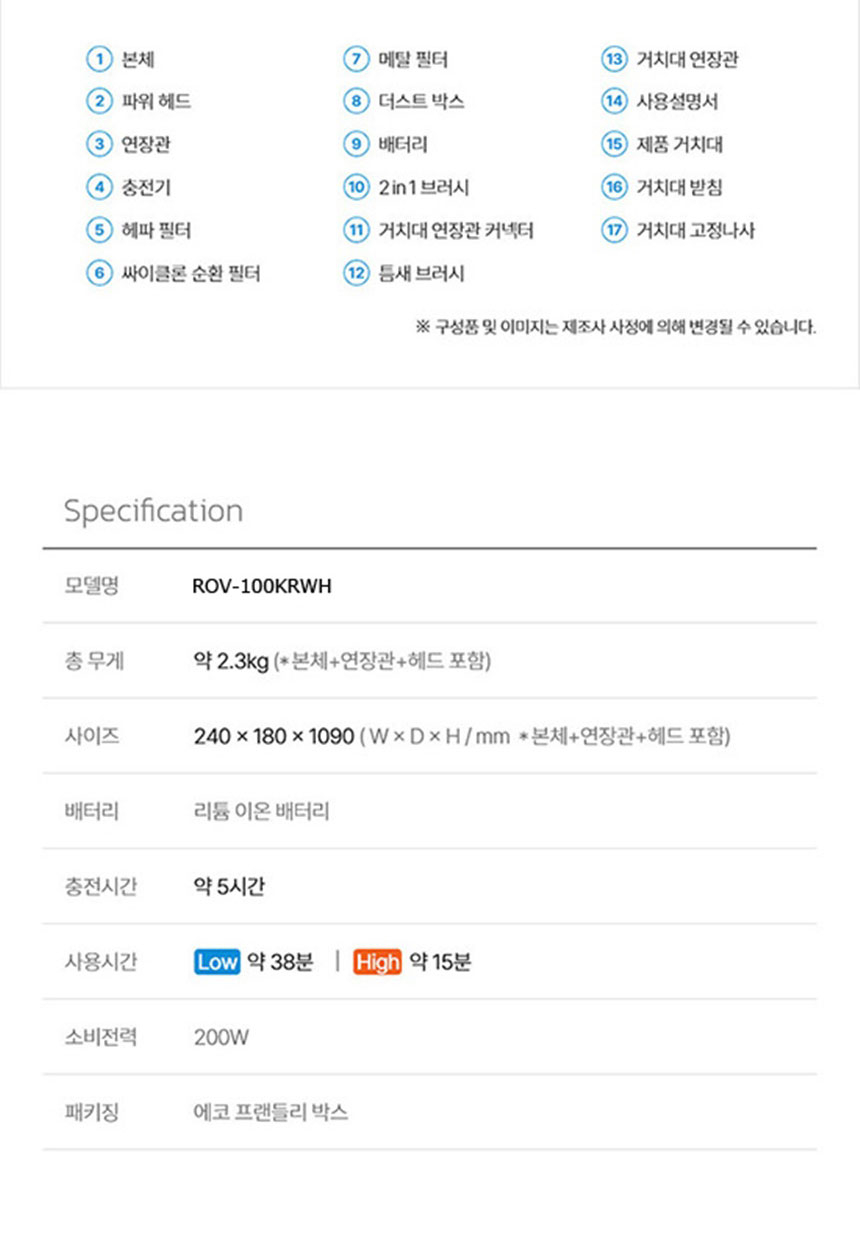 1 본체
2 파워 헤드
3 연장관
4 충전기
5 헤파 필터
6 싸이클론 순환 필터

7 메탈 필터
8 더스트 박스
9 배터리
10 2 in 1 브러시
11 거치대 연장관 커넥터
12 틈새 브러시

13 거치대 연장관
14 사용설명서
15 제품 거치대
16 거치대 받침
17 거치대 고정나사

※ 구성품 및 이미지는 제조사 사정에 의해 변경될 수 있습니다.

Specification

모델명
ROV-100KRWH

총 무게
약 2.3kg (*본체+연장관+헤드 포함)

사이즈
240 × 180 × 1090 ( W × D × H / mm *본체+연장관+헤드 포함)

배터리
리튬 이온 배터리

충전시간
약 5시간

사용시간
Low 약 38분 | High 약 15분

소비전력
200W

패키징
에코 프랜들리 박스